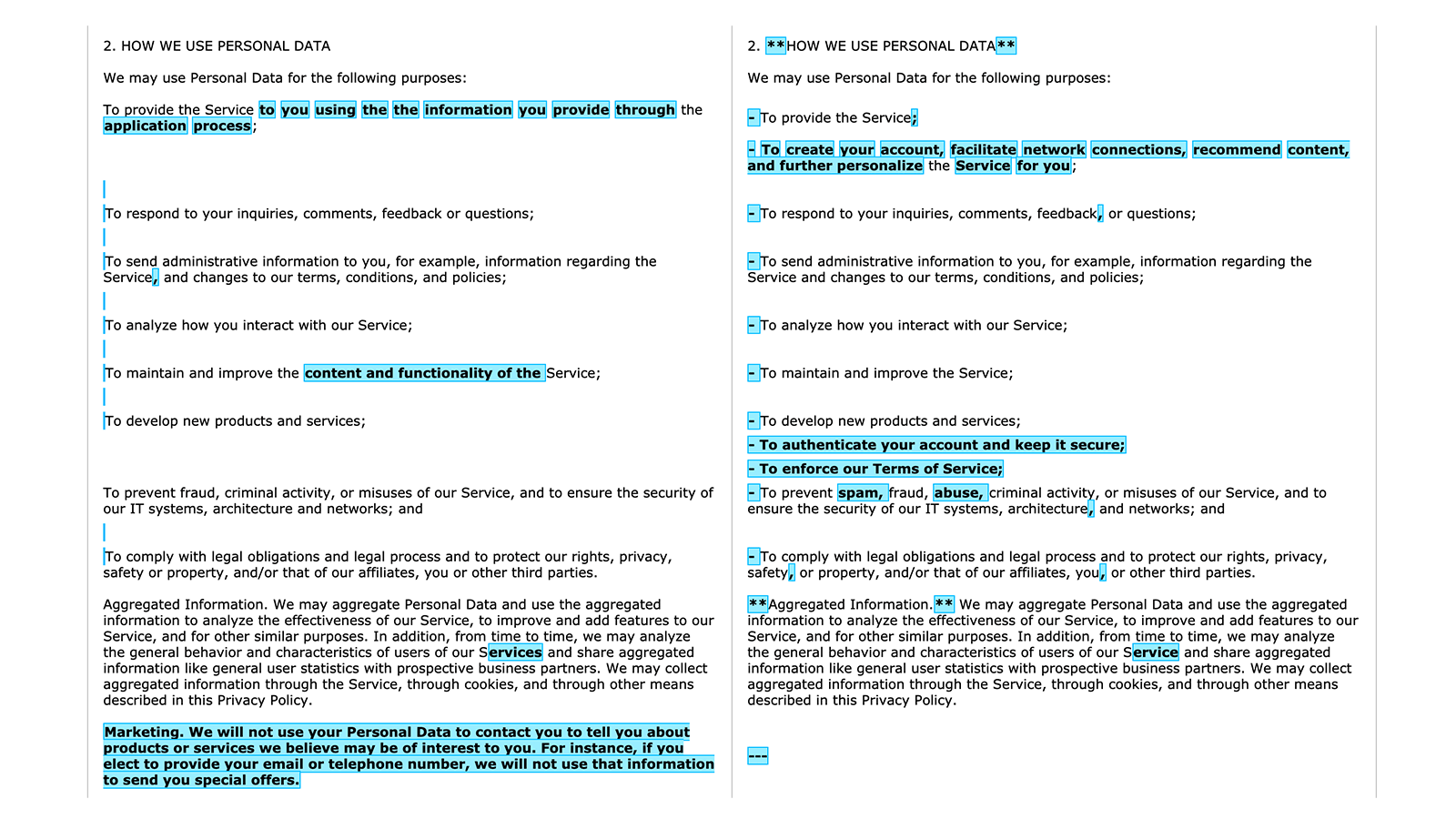 2. HOW WE USE PERSONAL DATA

We may use Personal Data for the following purposes:

To provide the Service to you using the the information you provide through the application process;

To respond to your inquiries, comments, feedback or questions;

To send administrative information to you, for example, information regarding the Service, and changes to our terms, conditions, and policies;

To analyze how you interact with our Service;

To maintain and improve the content and functionality of the Service;

To develop new products and services;

To prevent fraud, criminal activity, or misuses of our Service, and to ensure the security of our IT systems, architecture and networks; and

To comply with legal obligations and legal process and to protect our rights, privacy, safety or property, and/or that of our affiliates, you or other third parties.

Aggregated Information. We may aggregate Personal Data and use the aggregated information to analyze the effectiveness of our Service, to improve and add features to our Service, and for other similar purposes. In addition, from time to time, we may analyze the general behavior and characteristics of users of our Services and share aggregated information like general user statistics with prospective business partners. We may collect aggregated information through the Service, through cookies, and through other means described in this Privacy Policy.

Marketing. We will not use your Personal Data to contact you to tell you about products or services we believe may be of interest to you. For instance, if you elect to provide your email or telephone number, we will not use that information to send you special offers.

2. **HOW WE USE PERSONAL DATA**

We may use Personal Data for the following purposes:

- To provide the Service;

- To create your account, facilitate network connections, recommend content, and further personalize the Service for you;

- To respond to your inquiries, comments, feedback, or questions;

- To send administrative information to you, for example, information regarding the Service and changes to our terms, conditions, and policies;

- To analyze how you interact with our Service;

- To maintain and improve the Service;

- To develop new products and services;

- To authenticate your account and keep it secure;

- To enforce our Terms of Service;

- To prevent spam, fraud, abuse, criminal activity, or misuses of our Service, and to ensure the security of our IT systems, architecture, and networks; and

- To comply with legal obligations and legal process and to protect our rights, privacy, safety, or property, and/or that of our affiliates, you, or other third parties.

**Aggregated Information.** We may aggregate Personal Data and use the aggregated information to analyze the effectiveness of our Service, to improve and add features to our Service, and for other similar purposes. In addition, from time to time, we may analyze the general behavior and characteristics of users of our Service and share aggregated information like general user statistics with prospective business partners. We may collect aggregated information through the Service, through cookies, and through other means described in this Privacy Policy.

---